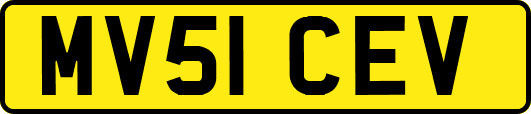 MV51 CEV